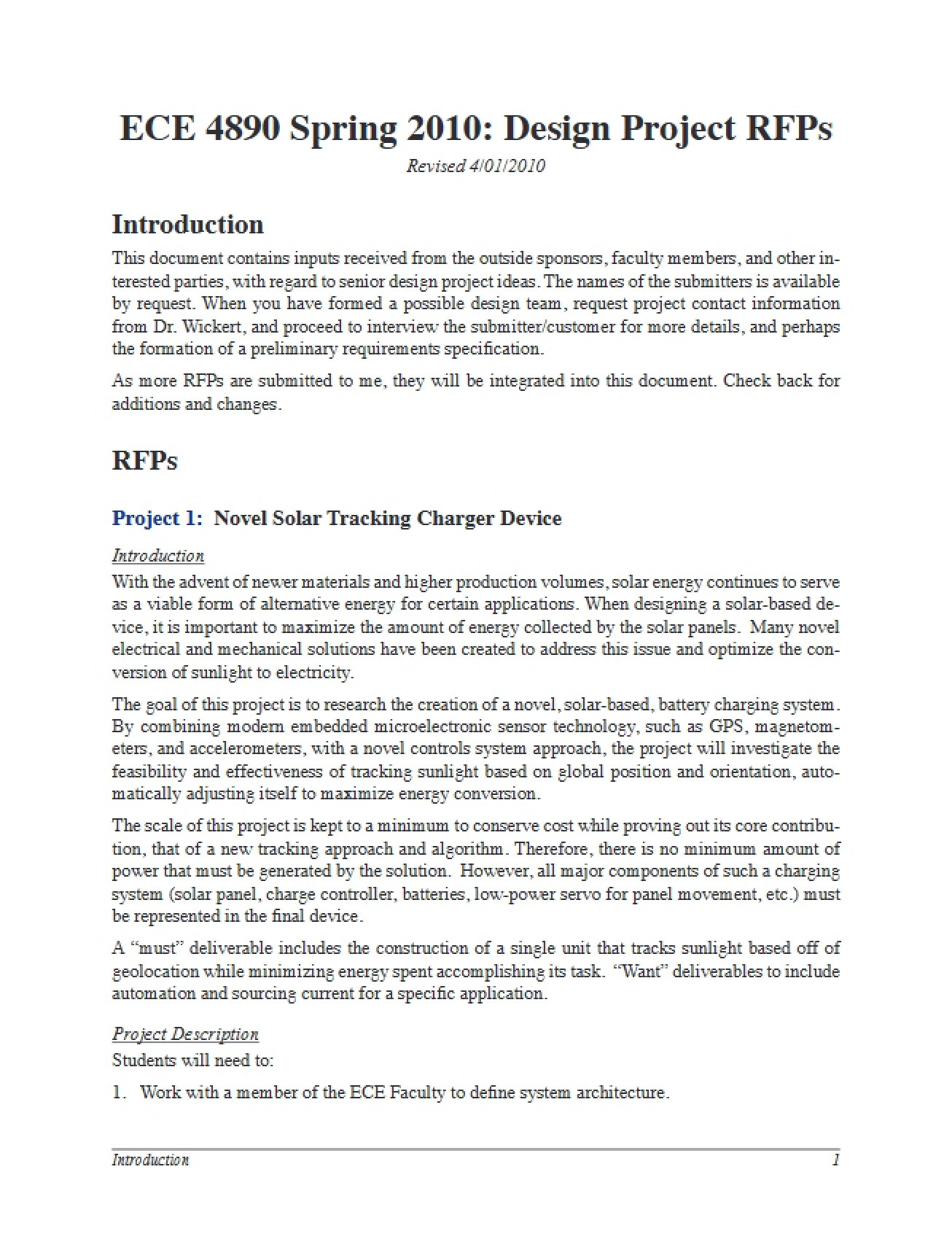 ECE 4890 Spring 2010: Design Project RFPs

Revised 4/01/2010

Introduction

This document contains inputs received from the outside sponsors, faculty members, and other interested parties, with regard to senior design project ideas. The names of the submitters is available by request. When you have formed a possible design team, request project contact information from Dr. Wickert, and proceed to interview the submitter/customer for more details, and perhaps the formation of a preliminary requirements specification.

As more RFPs are submitted to me, they will be integrated into this document. Check back for additions and changes.

RFPs

Project 1: Novel Solar Tracking Charger Device

Introduction

With the advent of newer materials and higher production volumes, solar energy continues to serve as a viable form of alternative energy for certain applications. When designing a solar-based device, it is important to maximize the amount of energy collected by the solar panels. Many novel electrical and mechanical solutions have been created to address this issue and optimize the conversion of sunlight to electricity.

The goal of this project is to research the creation of a novel, solar-based, battery charging system. By combining modern embedded microelectronic sensor technology, such as GPS, magnetometers, and accelerometers, with a novel controls system approach, the project will investigate the feasibility and effectiveness of tracking sunlight based on global position and orientation, automatically adjusting itself to maximize energy conversion.

The scale of this project is kept to a minimum to conserve cost while proving out its core contribution, that of a new tracking approach and algorithm. Therefore, there is no minimum amount of power that must be generated by the solution. However, all major components of such a charging system (solar panel, charge controller, batteries, low-power servo for panel movement, etc.) must be represented in the final device.

A "must" deliverable includes the construction of a single unit that tracks sunlight based off of geolocation while minimizing energy spent accomplishing its task. "Want" deliverables to include automation and sourcing current for a specific application.

Project Description

Students will need to:

1. Work with a member of the ECE Faculty to define system architecture.

Introduction 1